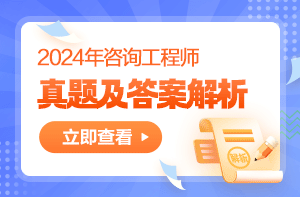 2024年咨询工程师
真题及答案解析
立即查看
解析